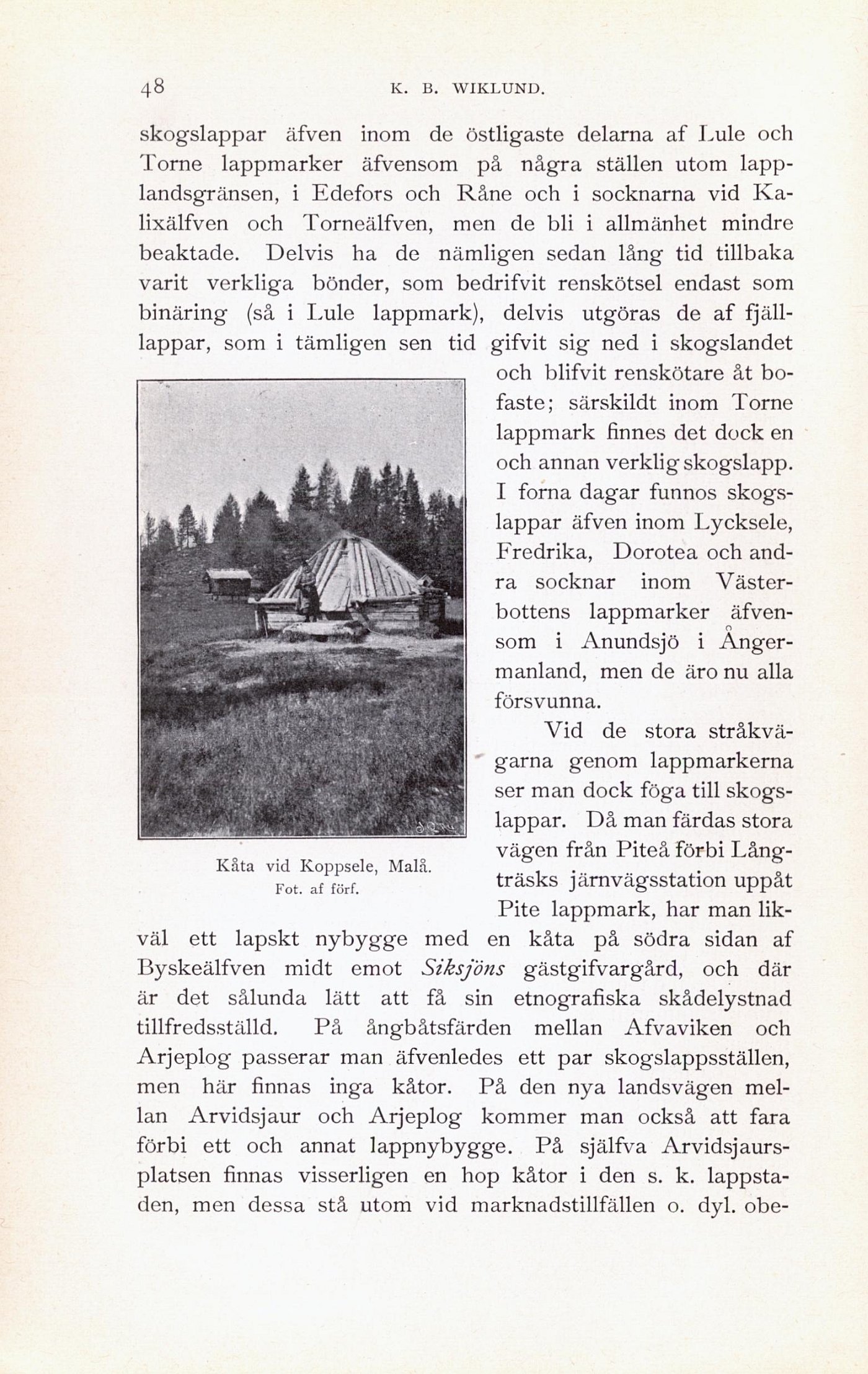 48 K. B. WIKLUND.

skogslappar äfven inom de östligaste delarna af Lule och Torne lappmarker äfvensom på några ställen utom lapplandsgränsen, i Edefors och Råne och i socknarna vid Kalixälfven och Torneälfven, men de bli i allmänhet mindre beaktade. Delvis ha de nämligen sedan lång tid tillbaka varit verkliga bönder, som bedrifvit renskötsel endast som binäring (så i Lule lappmark), delvis utgöras de af fjälllappar, som i tämligen sen tid gifvit sig ned i skogslandet och blifvit renskötare åt bofaste; särskildt inom Torne lappmark finnes det dock en och annan verklig skogslapp. I forna dagar funnos skogslappar äfven inom Lycksele, Fredrika, Dorotea och andra socknar inom Västerbottens lappmarker äfvensom i Anundsjö i Ångermanland, men de äro nu alla försvunna.

Kåta vid Koppsele, Malå.
Fot. af förf.

Vid de stora stråkvägarna genom lappmarkerna ser man dock föga till skogslappar. Då man färdas stora vägen från Piteå förbi Långträsks järnvägsstation uppåt Pite lappmark, har man likväl ett lapskt nybygge med en kåta på södra sidan af Byskeälfven midt emot Siksjöns gästgifvargård, och där är det sålunda lätt att få sin etnografiska skådelystnad tillfredsställd. På ångbåtsfärden mellan Afvaviken och Arjeplog passerar man äfvenledes ett par skogslappsställen, men här finnas inga kåtor. På den nya landsvägen mellan Arvidsjaur och Arjeplog kommer man också att fara förbi ett och annat lappnybygge. På själfva Arvidsjaursplatsen finnas visserligen en hop kåtor i den s. k. lappstaden, men dessa stå utom vid marknadstillfällen o. dyl. obe-